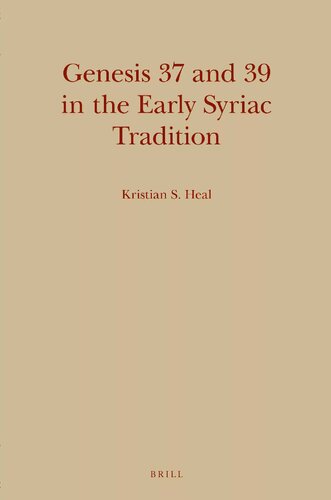 Genesis 37 and 39 in the Early Syriac Tradition

Kristian S. Heal

BRILL